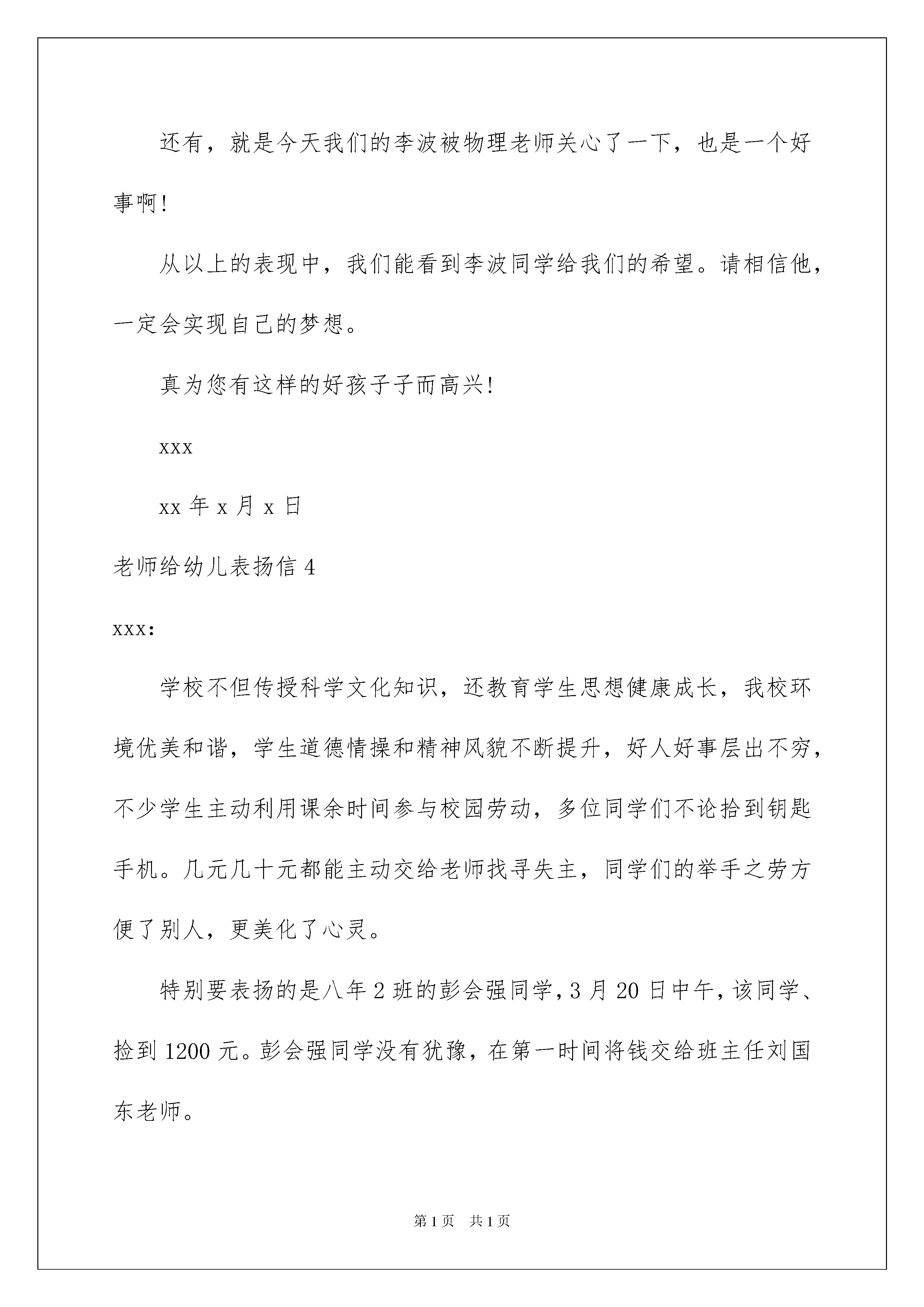 还有，就是今天我们的李波被物理老师关心了一下，也是一个好事啊！

从以上的表现中，我们能看到李波同学给我们的希望。请相信他，一定会实现自己的梦想。

真为您有这样的好孩子子而高兴！

xxx

xx 年 x 月 x 日

老师给幼儿表扬信 4

xxx：

学校不但传授科学文化知识，还教育学生思想健康成长，我校环境优美和谐，学生道德情操和精神风貌不断提升，好人好事层出不穷，不少学生主动利用课余时间参与校园劳动，多位同学们不论拾到钥匙手机。几元几十元都能主动交给老师找寻失主，同学们的举手之劳方便了别人，更美化了心灵。

特别要表扬的是八年 2 班的彭会强同学，3 月 20 日中午，该同学、捡到 1200 元。彭会强同学没有犹豫，在第一时间将钱交给班主任刘国东老师。

第 1 页　共 1 页